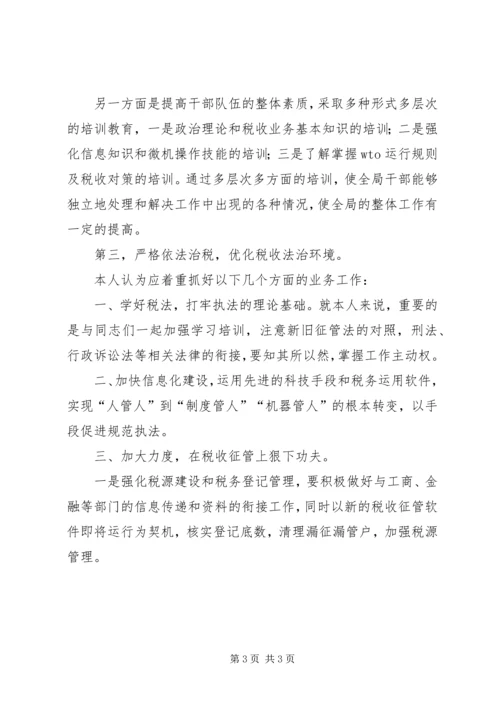 另一方面是提高干部队伍的整体素质，采取多种形式多层次的培训教育，一是政治理论和税收业务基本知识的培训；二是强化信息知识和微机操作技能的培训；三是了解掌握wto运行规则及税收对策的培训。通过多层次多方面的培训，使全局干部能够独立地处理和解决工作中出现的各种情况，使全局的整体工作有一定的提高。

第三，严格依法治税，优化税收法治环境。

本人认为应着重抓好以下几个方面的业务工作：

一、学好税法，打牢执法的理论基础。就本人来说，重要的是与同志们一起加强学习培训，注意新旧征管法的对照，刑法、行政诉讼法等相关法律的衔接，要知其所以然，掌握工作主动权。

二、加快信息化建设，运用先进的科技手段和税务运用软件，实现“人管人”到“制度管人”“机器管人”的根本转变，以手段促进规范执法。

三、加大力度，在税收征管上狠下功夫。

一是强化税源建设和税务登记管理，要积极做好与工商、金融等部门的信息传递和资料的衔接工作，同时以新的税收征管软件即将运行为契机，核实登记底数，清理漏征漏管户，加强税源管理。

第3页 共3页